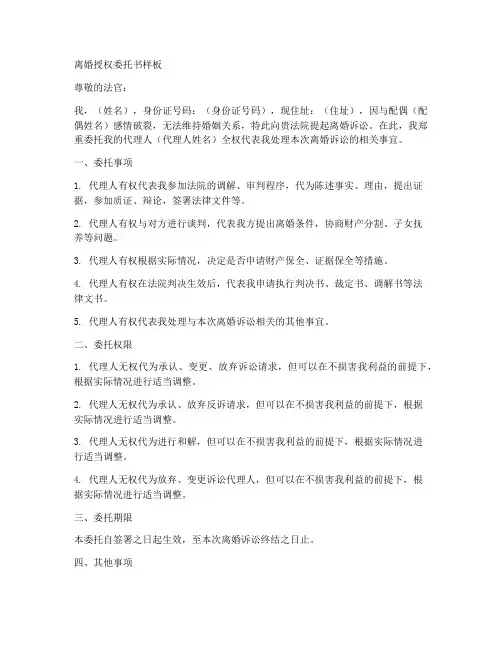 离婚授权委托书样板

尊敬的法官：

我，（姓名），身份证号码：（身份证号码），现住址：（住址），因与配偶（配偶姓名）感情破裂，无法维持婚姻关系，特此向贵法院提起离婚诉讼。在此，我郑重委托我的代理人（代理人姓名）全权代表我处理本次离婚诉讼的相关事宜。

一、委托事项

1. 代理人有权代表我参加法院的调解、审判程序，代为陈述事实、理由，提出证据，参加质证、辩论，签署法律文件等。

2. 代理人有权与对方进行谈判，代表我方提出离婚条件，协商财产分割、子女抚养等问题。

3. 代理人有权根据实际情况，决定是否申请财产保全、证据保全等措施。

4. 代理人有权在法院判决生效后，代表我申请执行判决书、裁定书、调解书等法律文书。

5. 代理人有权代表我处理与本次离婚诉讼相关的其他事宜。

二、委托权限

1. 代理人无权代为承认、变更、放弃诉讼请求，但可以在不损害我利益的前提下，根据实际情况进行适当调整。

2. 代理人无权代为承认、放弃反诉请求，但可以在不损害我利益的前提下，根据实际情况进行适当调整。

3. 代理人无权代为进行和解，但可以在不损害我利益的前提下，根据实际情况进行适当调整。

4. 代理人无权代为放弃、变更诉讼代理人，但可以在不损害我利益的前提下，根据实际情况进行适当调整。

三、委托期限

本委托自签署之日起生效，至本次离婚诉讼终结之日止。

四、其他事项